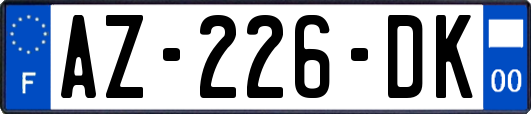 F
AZ-226-DK
00